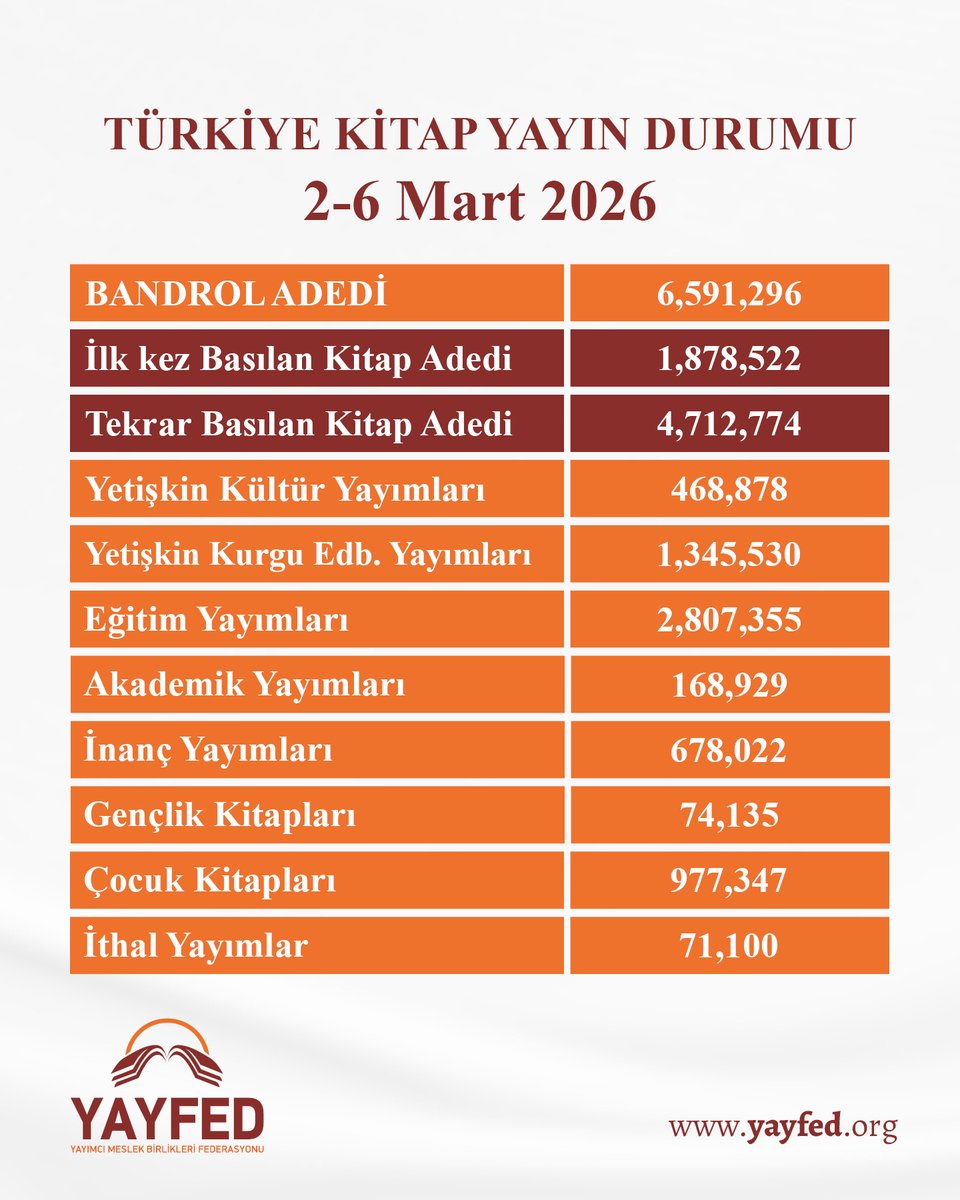 TÜRKİYE KİTAP YAYIN DURUMU
2-6 Mart 2026

| BANDROL ADEDİ | 6,591,296 |
|---|---|
| İlk kez Basılan Kitap Adedi | 1,878,522 |
| Tekrar Basılan Kitap Adedi | 4,712,774 |
| Yetişkin Kültür Yayımları | 468,878 |
| Yetişkin Kurgu Edb. Yayımları | 1,345,530 |
| Eğitim Yayımları | 2,807,355 |
| Akademik Yayımları | 168,929 |
| İnanç Yayımları | 678,022 |
| Gençlik Kitapları | 74,135 |
| Çocuk Kitapları | 977,347 |
| İthal Yayımlar | 71,100 |

YAYFED
YAYIMCI MESLEK BİRLİKLERİ FEDERASYONU

www.yayfed.org